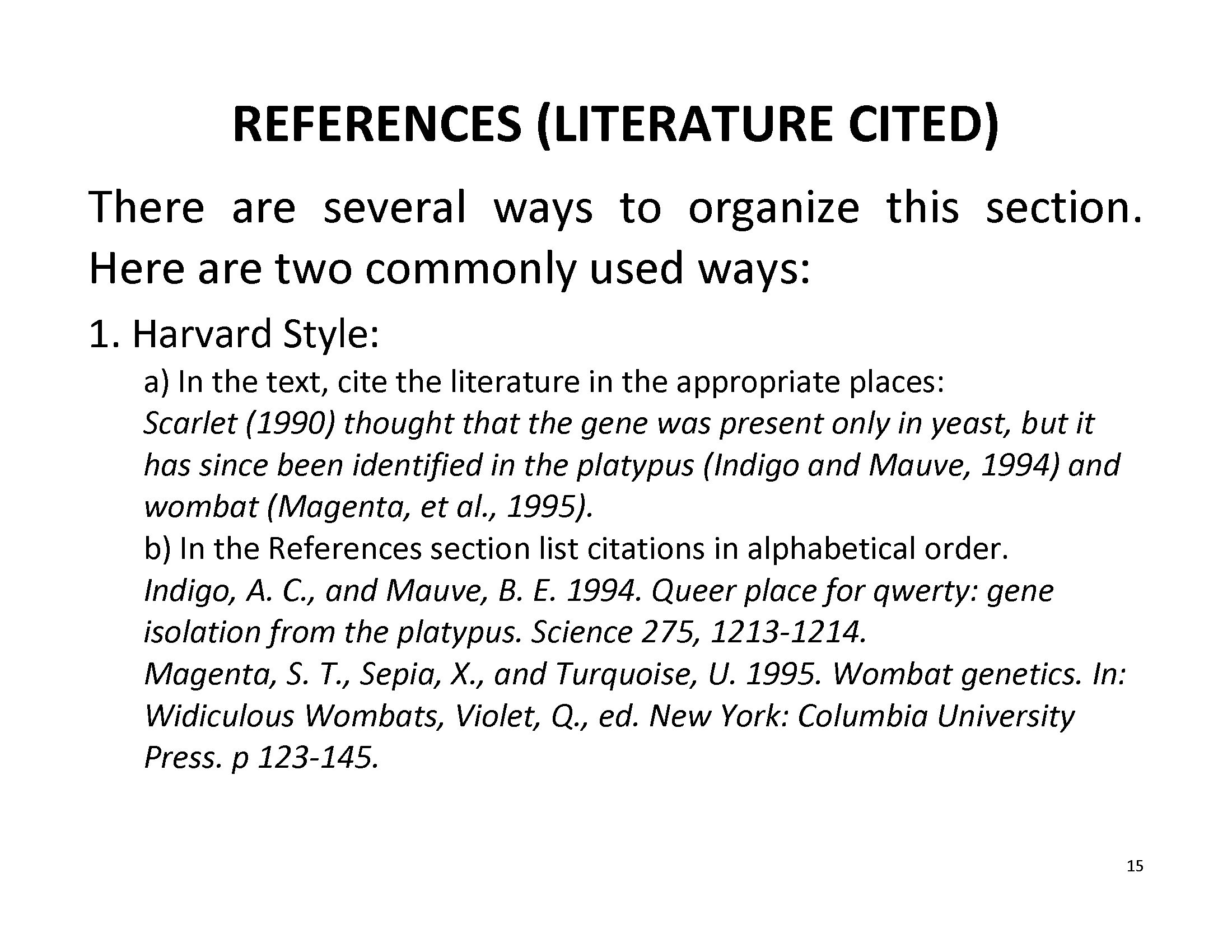 REFERENCES (LITERATURE CITED)

There are several ways to organize this section. Here are two commonly used ways:

1. Harvard Style:

a) In the text, cite the literature in the appropriate places:
Scarlet (1990) thought that the gene was present only in yeast, but it has since been identified in the platypus (Indigo and Mauve, 1994) and wombat (Magenta, et al., 1995).

b) In the References section list citations in alphabetical order.
Indigo, A. C., and Mauve, B. E. 1994. Queer place for qwerty: gene isolation from the platypus. Science 275, 1213-1214.
Magenta, S. T., Sepia, X., and Turquoise, U. 1995. Wombat genetics. In: Widiculous Wombats, Violet, Q., ed. New York: Columbia University Press. p 123-145.

15